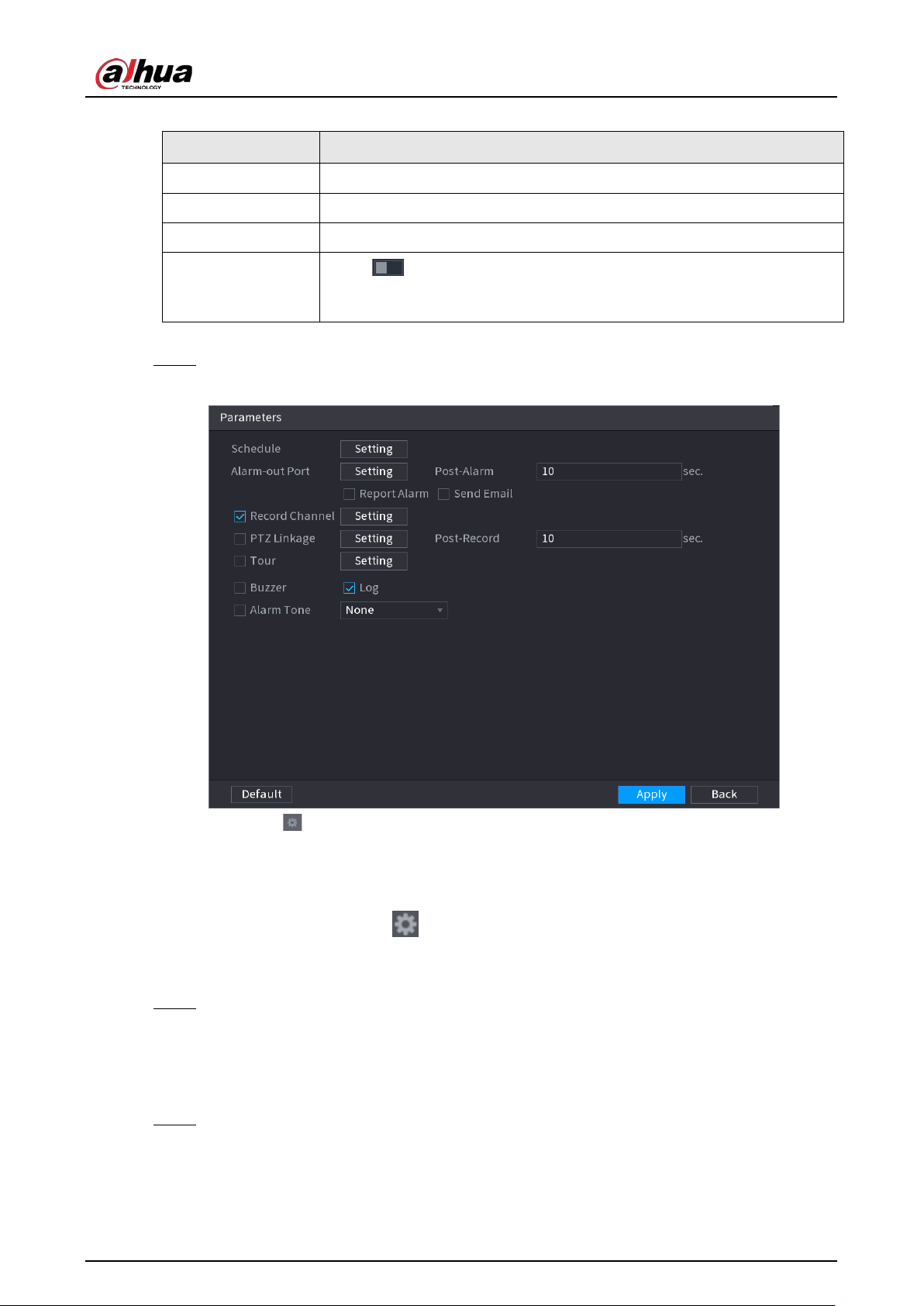 alhua
TECHNOLOGY

Parameters

Schedule Setting

Alarm-out Port Setting Post-Alarm 10 sec.

Report Alarm Send Email

Record Channel Setting

PTZ Linkage Setting Post-Record 10 sec.

Tour Setting

Buzzer Log

Alarm Tone None

Default Apply Back